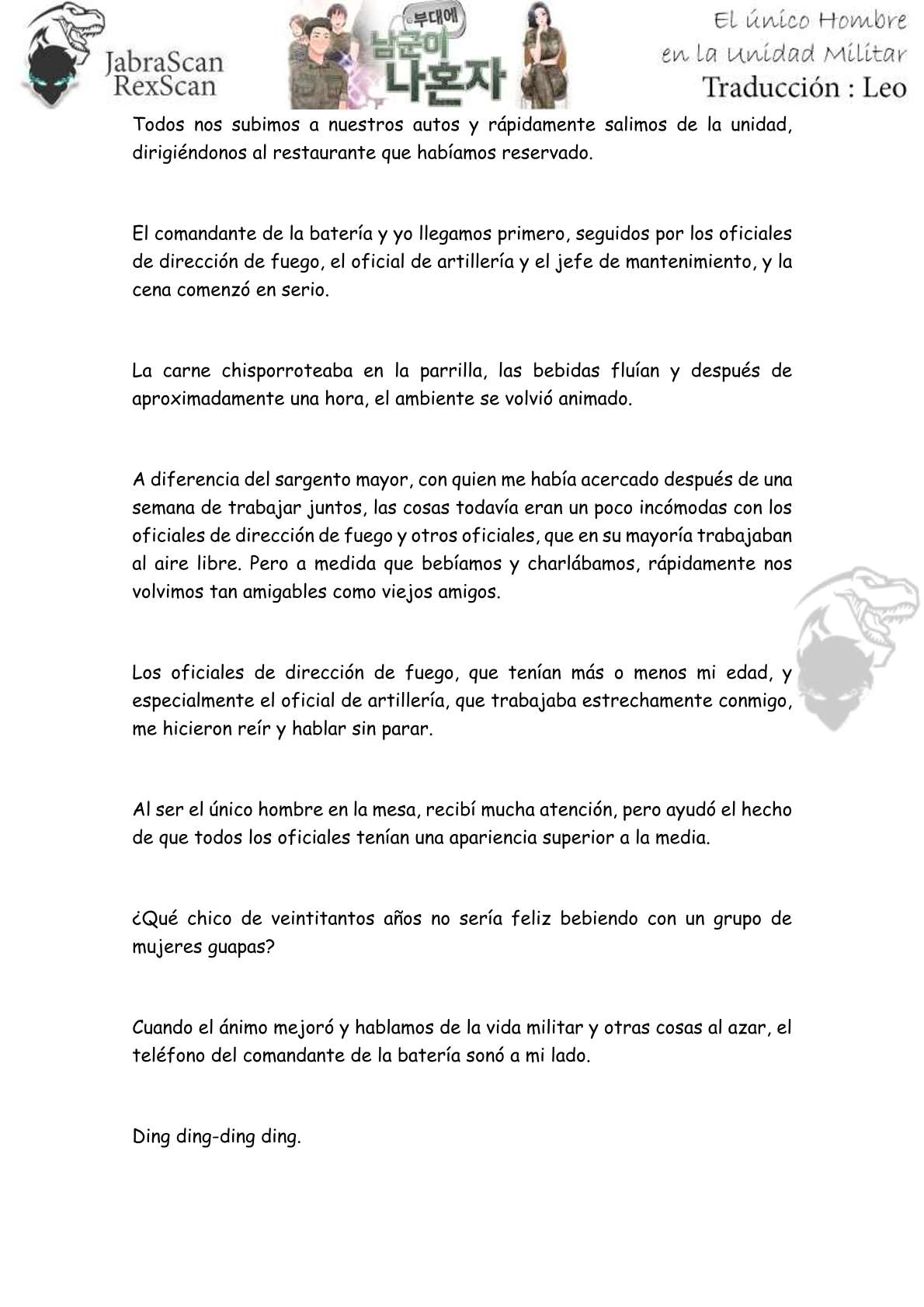 JabraScan
RexScan

부대에
남군이
나혼자

El único Hombre en la Unidad Militar
Traducción : Leo

Todos nos subimos a nuestros autos y rápidamente salimos de la unidad, dirigiéndonos al restaurante que habíamos reservado.

El comandante de la batería y yo llegamos primero, seguidos por los oficiales de dirección de fuego, el oficial de artillería y el jefe de mantenimiento, y la cena comenzó en serio.

La carne chisporroteaba en la parrilla, las bebidas fluían y después de aproximadamente una hora, el ambiente se volvió animado.

A diferencia del sargento mayor, con quien me había acercado después de una semana de trabajar juntos, las cosas todavía eran un poco incómodas con los oficiales de dirección de fuego y otros oficiales, que en su mayoría trabajaban al aire libre. Pero a medida que bebíamos y charlábamos, rápidamente nos volvimos tan amigables como viejos amigos.

Los oficiales de dirección de fuego, que tenían más o menos mi edad, y especialmente el oficial de artillería, que trabajaba estrechamente conmigo, me hicieron reír y hablar sin parar.

Al ser el único hombre en la mesa, recibí mucha atención, pero ayudó el hecho de que todos los oficiales tenían una apariencia superior a la media.

¿Qué chico de veintitantos años no sería feliz bebiendo con un grupo de mujeres guapas?

Cuando el ánimo mejoró y hablamos de la vida militar y otras cosas al azar, el teléfono del comandante de la batería sonó a mi lado.

Ding ding-ding ding.